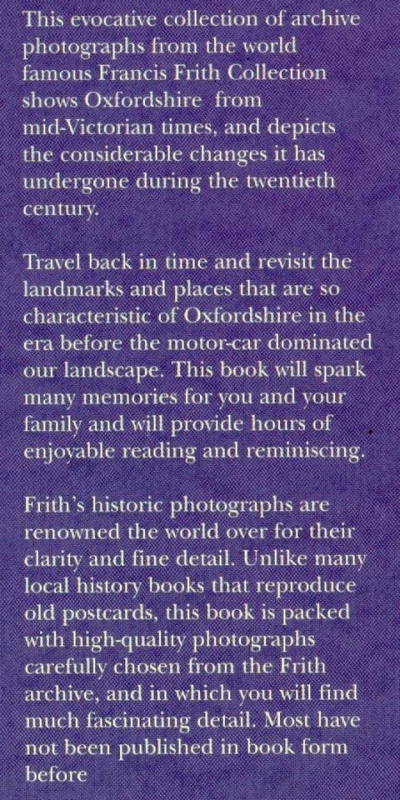 This evocative collection of archive photographs from the world famous Francis Frith Collection shows Oxfordshire from mid-Victorian times, and depicts the considerable changes it has undergone during the twentieth century.

Travel back in time and revisit the landmarks and places that are so characteristic of Oxfordshire in the era before the motor-car dominated our landscape. This book will spark many memories for you and your family and will provide hours of enjoyable reading and reminiscing.

Frith's historic photographs are renowned the world over for their clarity and fine detail. Unlike many local history books that reproduce old postcards, this book is packed with high-quality photographs carefully chosen from the Frith archive, and in which you will find much fascinating detail. Most have not been published in book form before